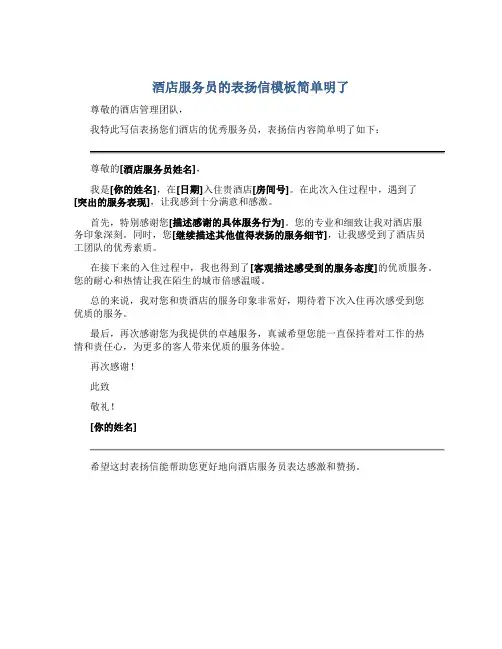 酒店服务员的表扬信模板简单明了

尊敬的酒店管理团队，

我特此写信表扬您们酒店的优秀服务员，表扬信内容简单明了如下：

尊敬的[酒店服务员姓名]，

我是[你的姓名]，在[日期]入住贵酒店[房间号]。在此次入住过程中，遇到了[突出的服务表现]，让我感到十分满意和感激。

首先，特别感谢您[描述感谢的具体服务行为]。您的专业和细致让我对酒店服务印象深刻。同时，您[继续描述其他值得表扬的服务细节]，让我感受到了酒店员工团队的优秀素质。

在接下来的入住过程中，我也得到了[客观描述感受到的服务态度]的优质服务。您的耐心和热情让我在陌生的城市倍感温暖。

总的来说，我对您和贵酒店的服务印象非常好，期待着下次入住再次感受到您优质的服务。

最后，再次感谢您为我提供的卓越服务，真诚希望您能一直保持着对工作的热情和责任心，为更多的客人带来优质的服务体验。

再次感谢！

此致

敬礼！

[你的姓名]

希望这封表扬信能帮助您更好地向酒店服务员表达感激和赞扬。